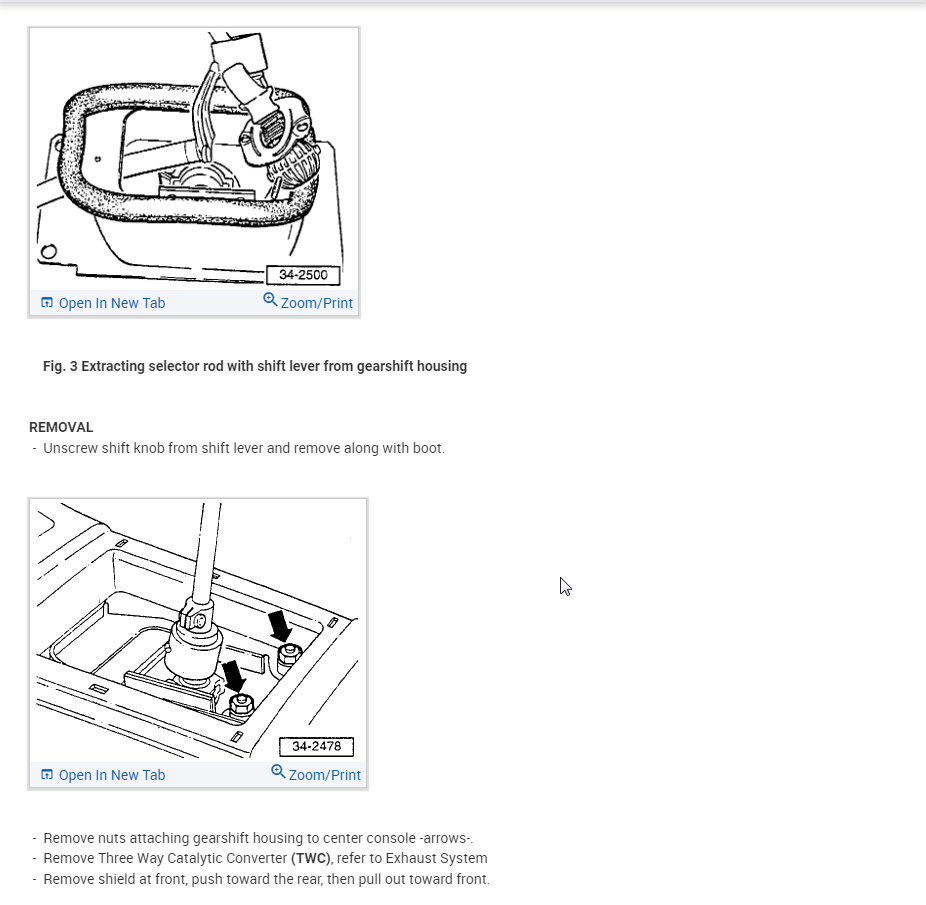 34-2500

Open In New Tab Zoom/Print

Fig. 3 Extracting selector rod with shift lever from gearshift housing

REMOVAL
- Unscrew shift knob from shift lever and remove along with boot.

34-2478

Open In New Tab Zoom/Print

- Remove nuts attaching gearshift housing to center console -arrows-.
- Remove Three Way Catalytic Converter (TWC), refer to Exhaust System
- Remove shield at front, push toward the rear, then pull out toward front.